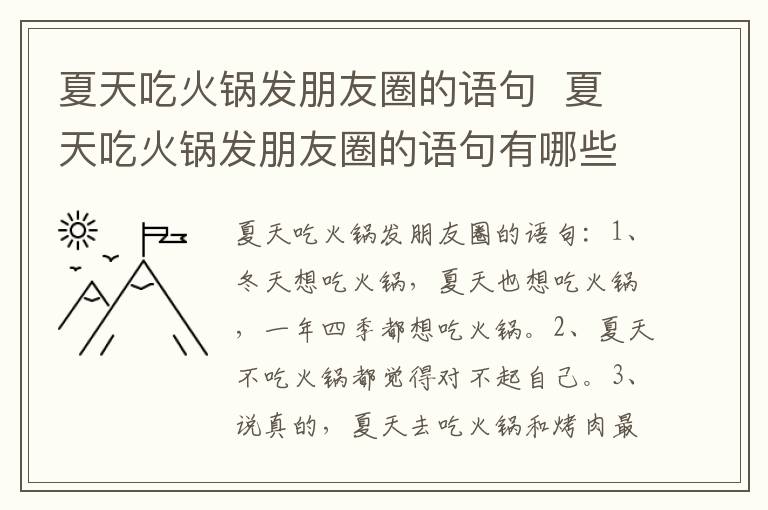 夏天吃火锅发朋友圈的语句 夏天吃火锅发朋友圈的语句有哪些

夏天吃火锅发朋友圈的语句：1、冬天想吃火锅，夏天也想吃火锅，一年四季都想吃火锅。2、夏天不吃火锅都觉得对不起自己。3、说真的，夏天去吃火锅和烤肉最